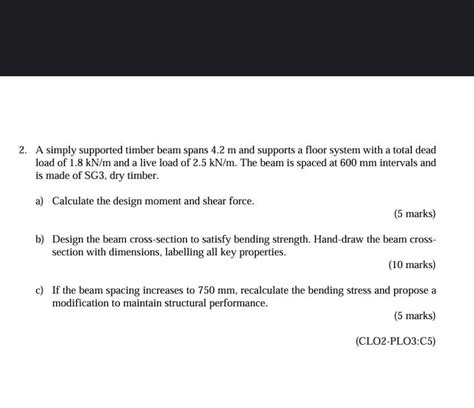 2. A simply supported timber beam spans 4.2 m and supports a floor system with a total dead load of 1.8 kN/m and a live load of 2.5 kN/m. The beam is spaced at 600 mm intervals and is made of SG3, dry timber.

a) Calculate the design moment and shear force.

(5 marks)

b) Design the beam cross-section to satisfy bending strength. Hand-draw the beam cross-section with dimensions, labelling all key properties.

(10 marks)

c) If the beam spacing increases to 750 mm, recalculate the bending stress and propose a modification to maintain structural performance.

(5 marks)

(CLO2-PLO3:C5)